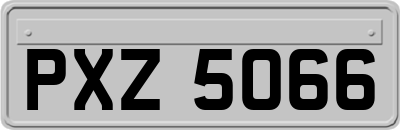 PXZ 5066